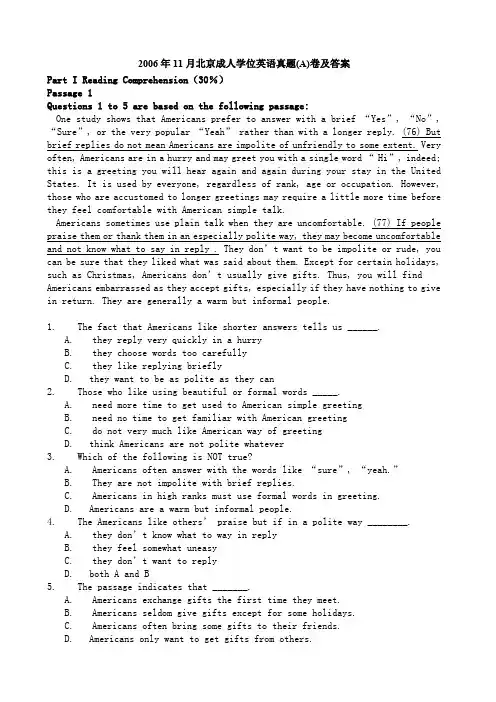 2006年11月北京成人学位英语真题(A)卷及答案

Part I Reading Comprehension (30%)

Passage 1

Questions 1 to 5 are based on the following passage:

One study shows that Americans prefer to answer with a brief "Yes", "No", "Sure", or the very popular "Yeah" rather than with a longer reply. (76) But brief replies do not mean Americans are impolite of unfriendly to some extent. Very often, Americans are in a hurry and may greet you with a single word "Hi", indeed; this is a greeting you will hear again and again during your stay in the United States. It is used by everyone, regardless of rank, age or occupation. However, those who are accustomed to longer greetings may require a little more time before they feel comfortable with American simple talk.

Americans sometimes use plain talk when they are uncomfortable. (77) If people praise them or thank them in an especially polite way, they may become uncomfortable and not know what to say in reply . They don't want to be impolite or rude, you can be sure that they liked what was said about them. Except for certain holidays, such as Christmas, Americans don't usually give gifts. Thus, you will find Americans embarrassed as they accept gifts, especially if they have nothing to give in return. They are generally a warm but informal people.

1. The fact that Americans like shorter answers tells us ______.
A. they reply very quickly in a hurry
B. they choose words too carefully
C. they like replying briefly
D. they want to be as polite as they can

2. Those who like using beautiful or formal words _____.
A. need more time to get used to American simple greeting
B. need no time to get familiar with American greeting
C. do not very much like American way of greeting
D. think Americans are not polite whatever

3. Which of the following is NOT true?
A. Americans often answer with the words like "sure", "yeah."
B. They are not impolite with brief replies.
C. Americans in high ranks must use formal words in greeting.
D. Americans are a warm but informal people.

4. The Americans like others' praise but if in a polite way ________.
A. they don't know what to way in reply
B. they feel somewhat uneasy
C. they don't want to reply
D. both A and B

5. The passage indicates that _______.
A. Americans exchange gifts the first time they meet.
B. Americans seldom give gifts except for some holidays.
C. Americans often bring some gifts to their friends.
D. Americans only want to get gifts from others.